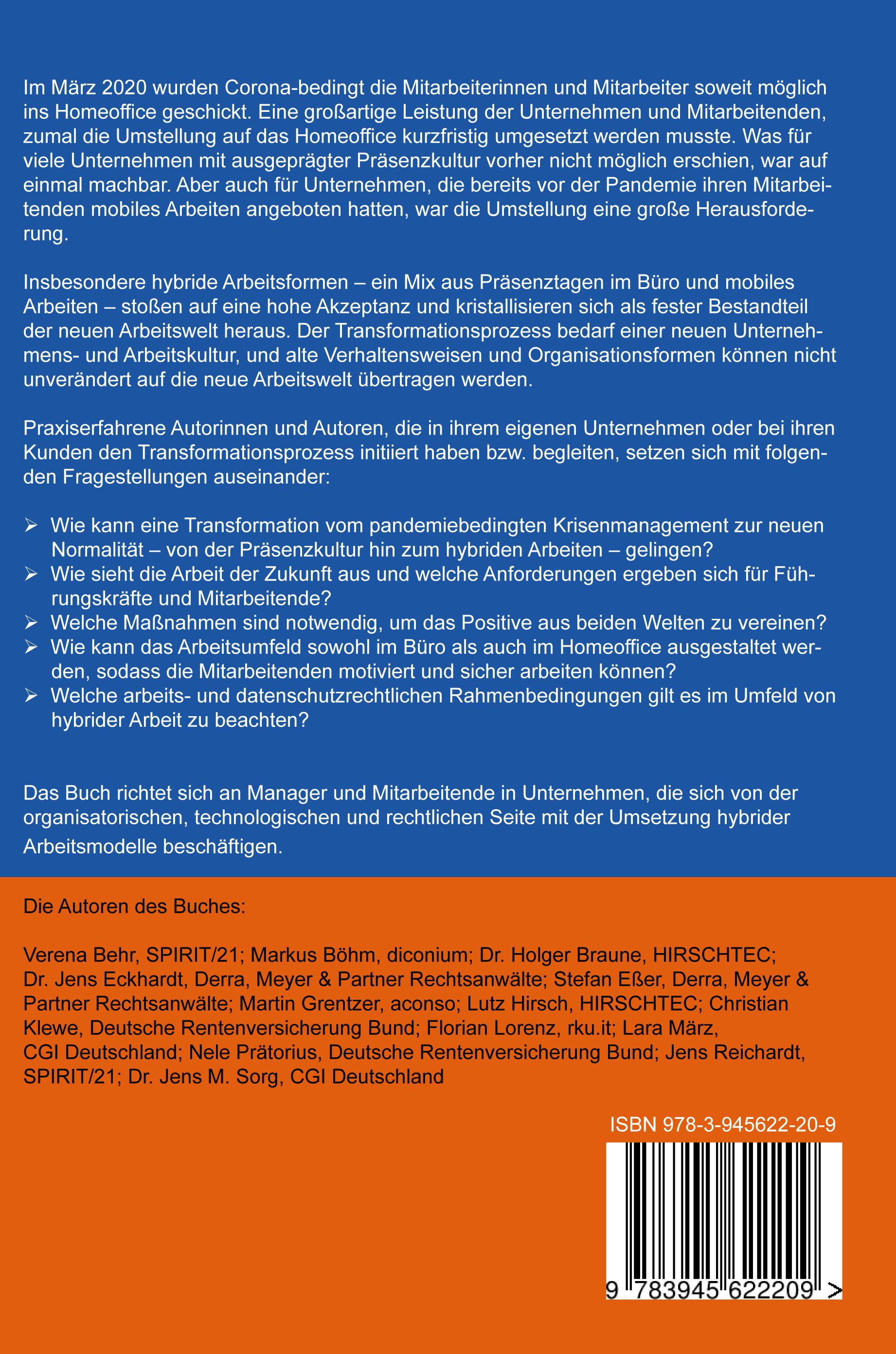 Im März 2020 wurden Corona-bedingt die Mitarbeiterinnen und Mitarbeiter soweit möglich ins Homeoffice geschickt. Eine großartige Leistung der Unternehmen und Mitarbeitenden, zumal die Umstellung auf das Homeoffice kurzfristig umgesetzt werden musste. Was für viele Unternehmen mit ausgeprägter Präsenzkultur vorher nicht möglich erschien, war auf einmal machbar. Aber auch für Unternehmen, die bereits vor der Pandemie ihren Mitarbeitenden mobiles Arbeiten angeboten hatten, war die Umstellung eine große Herausforderung.

Insbesondere hybride Arbeitsformen – ein Mix aus Präsenztagen im Büro und mobiles Arbeiten – stoßen auf eine hohe Akzeptanz und kristallisieren sich als fester Bestandteil der neuen Arbeitswelt heraus. Der Transformationsprozess bedarf einer neuen Unternehmens- und Arbeitskultur, und alte Verhaltensweisen und Organisationsformen können nicht unverändert auf die neue Arbeitswelt übertragen werden.

Praxiserfahrene Autorinnen und Autoren, die in ihrem eigenen Unternehmen oder bei ihren Kunden den Transformationsprozess initiiert haben bzw. begleiten, setzen sich mit folgenden Fragestellungen auseinander:

➢ Wie kann eine Transformation vom pandemiebedingten Krisenmanagement zur neuen Normalität – von der Präsenzkultur hin zum hybriden Arbeiten – gelingen?
➢ Wie sieht die Arbeit der Zukunft aus und welche Anforderungen ergeben sich für Führungskräfte und Mitarbeitende?
➢ Welche Maßnahmen sind notwendig, um das Positive aus beiden Welten zu vereinen?
➢ Wie kann das Arbeitsumfeld sowohl im Büro als auch im Homeoffice ausgestaltet werden, sodass die Mitarbeitenden motiviert und sicher arbeiten können?
➢ Welche arbeits- und datenschutzrechtlichen Rahmenbedingungen gilt es im Umfeld von hybrider Arbeit zu beachten?

Das Buch richtet sich an Manager und Mitarbeitende in Unternehmen, die sich von der organisatorischen, technologischen und rechtlichen Seite mit der Umsetzung hybrider Arbeitsmodelle beschäftigen.

Die Autoren des Buches:

Verena Behr, SPIRIT/21; Markus Böhm, diconium; Dr. Holger Braune, HIRSCHTEC; Dr. Jens Eckhardt, Derra, Meyer & Partner Rechtsanwälte; Stefan Eßer, Derra, Meyer & Partner Rechtsanwälte; Martin Grentzer, aconso; Lutz Hirsch, HIRSCHTEC; Christian Klewe, Deutsche Rentenversicherung Bund; Florian Lorenz, rku.it; Lara März, CGI Deutschland; Nele Prätorius, Deutsche Rentenversicherung Bund; Jens Reichardt, SPIRIT/21; Dr. Jens M. Sorg, CGI Deutschland

ISBN 978-3-945622-20-9

9 783945 622209 >